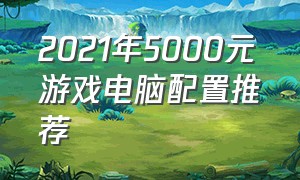 2021年5000元游戏电脑配置推荐